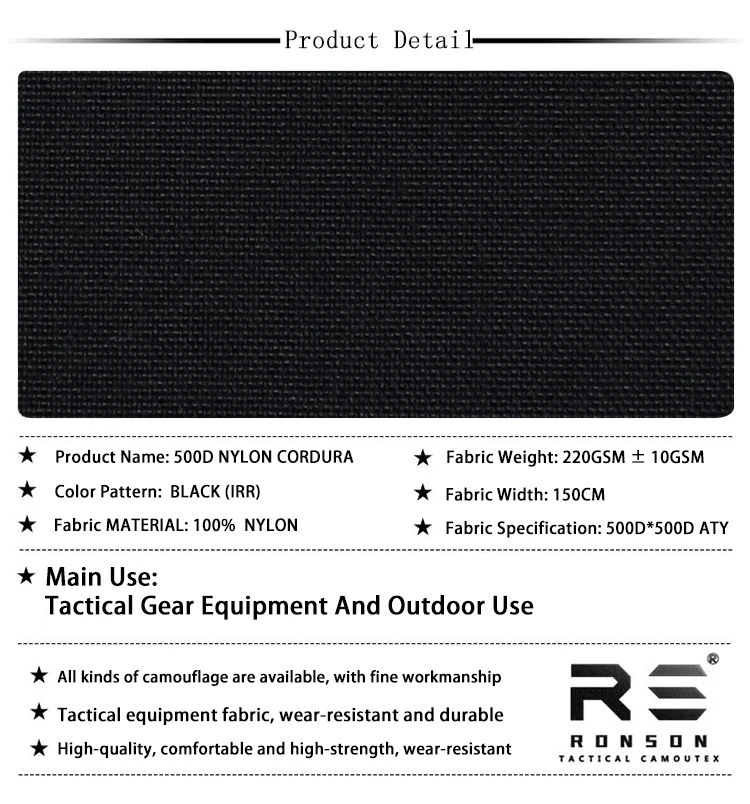 Product Detail

★ Product Name: 500D NYLON CORDURA

★ Color Pattern: BLACK (IRR)

★ Fabric MATERIAL: 100% NYLON

★ Fabric Weight: 220GSM ± 10GSM

★ Fabric Width: 150CM

★ Fabric Specification: 500D*500D ATY

★ Main Use:
Tactical Gear Equipment And Outdoor Use

★ All kinds of camouflage are available, with fine workmanship

★ Tactical equipment fabric, wear-resistant and durable

★ High-quality, comfortable and high-strength, wear-resistant

RS®
RONSON
TACTICAL CAMOUTEX